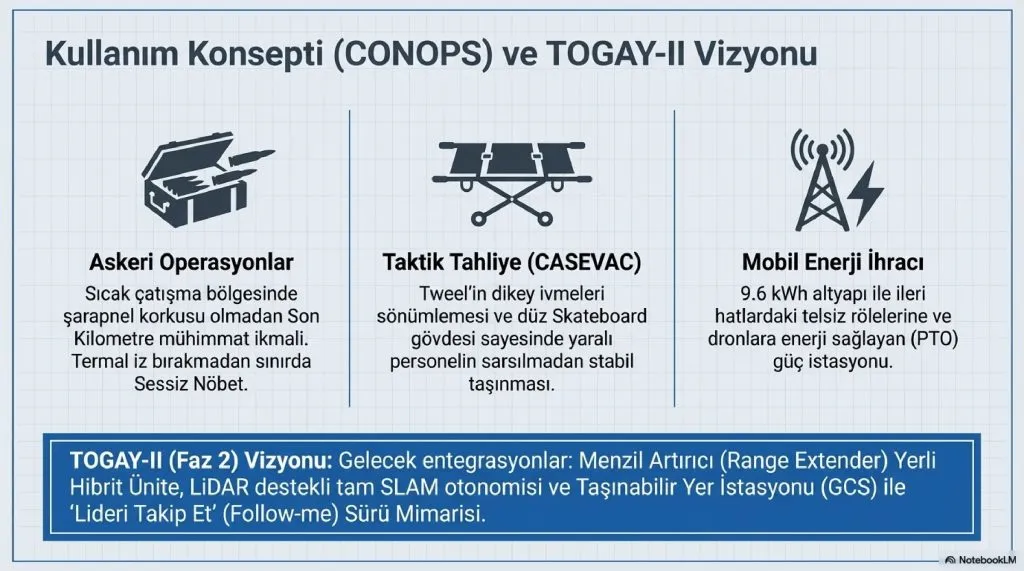 Kullanım Konsepti (CONOPS) ve TOGAY-II Vizyonu

Askeri Operasyonlar

Sıcak çatışma bölgesinde şarapnel korkusu olmadan Son Kilometre mühimmat ikmali. Termal iz bırakmadan sınırda Sessiz Nöbet.

Taktik Tahliye (CASEVAC)

Tweel'in dikey ivmeleri sönümlemesi ve düz Skateboard gövdesi sayesinde yaralı personelin sarsılmadan stabil taşınması.

Mobil Enerji İhracı

9.6 kWh altyapı ile ileri hatlardaki telsiz rölelerine ve dronlara enerji sağlayan (PTO) güç istasyonu.

TOGAY-II (Faz 2) Vizyonu: Gelecek entegrasyonlar: Menzil Artırıcı (Range Extender) Yerli Hibrit Ünite, LiDAR destekli tam SLAM otonomisi ve Taşınabilir Yer İstasyonu (GCS) ile 'Lideri Takip Et' (Follow-me) Sürü Mimarisi.

NotebookLM